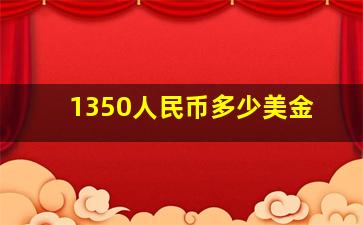 1350人民币多少美金